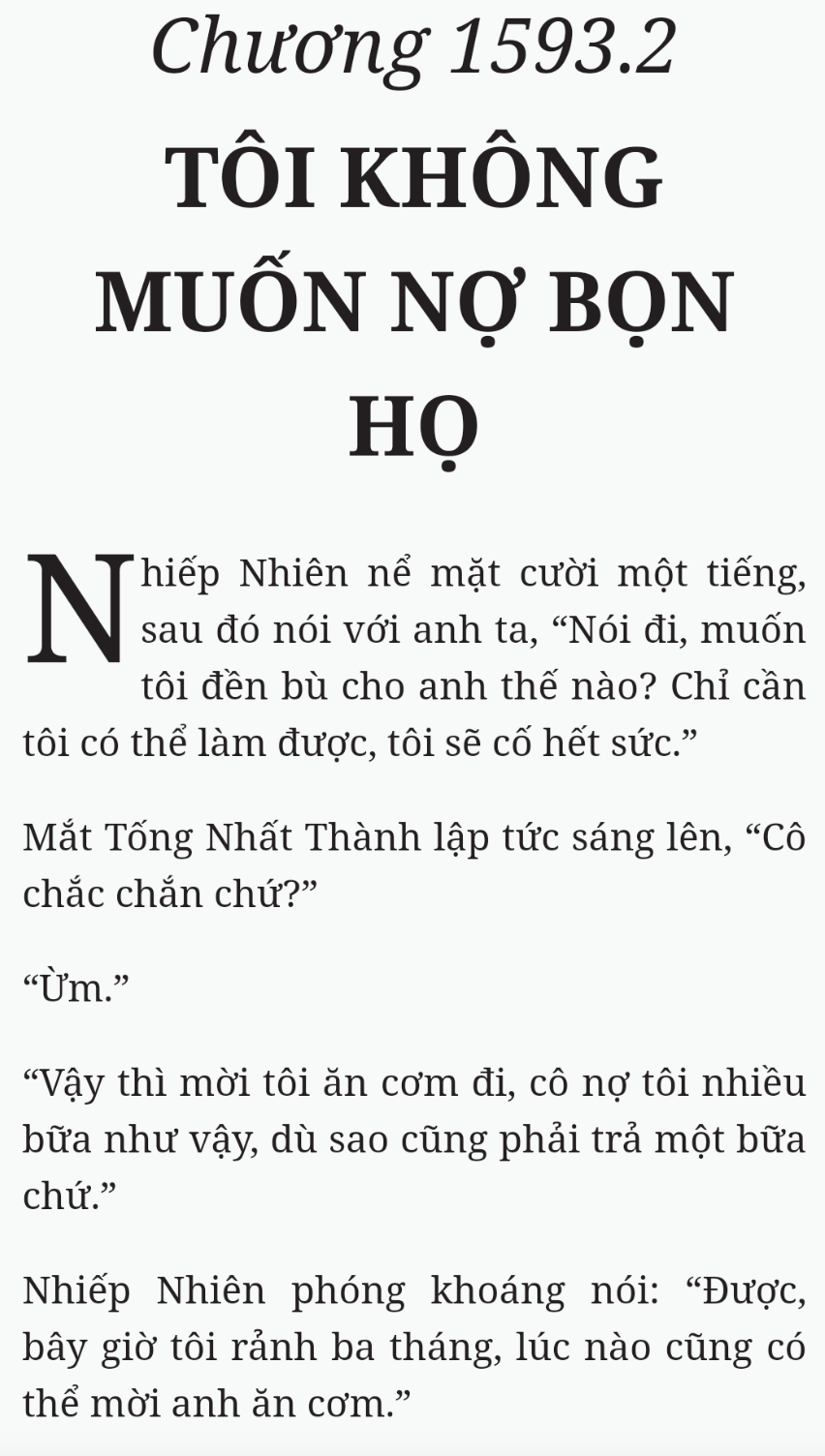 Chương 1593.2

TÔI KHÔNG MUỐN NỢ BỌN HỌ

Nhiếp Nhiên nể mặt cười một tiếng, sau đó nói với anh ta, “Nói đi, muốn tôi đền bù cho anh thế nào? Chỉ cần tôi có thể làm được, tôi sẽ cố hết sức.”

Mắt Tống Nhất Thành lập tức sáng lên, “Cô chắc chắn chứ?”

“Ừm.”

“Vậy thì mời tôi ăn cơm đi, cô nợ tôi nhiều bữa như vậy, dù sao cũng phải trả một bữa chứ.”

Nhiếp Nhiên phóng khoáng nói: “Được, bây giờ tôi rảnh ba tháng, lúc nào cũng có thể mời anh ăn cơm.”